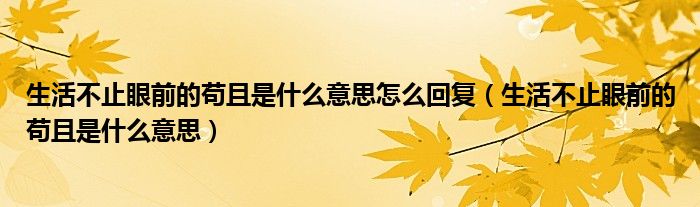 生活不止眼前的苟且是什么意思怎么回复（生活不止眼前的苟且是什么意思）